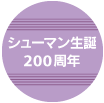 シューマン生誕
200周年